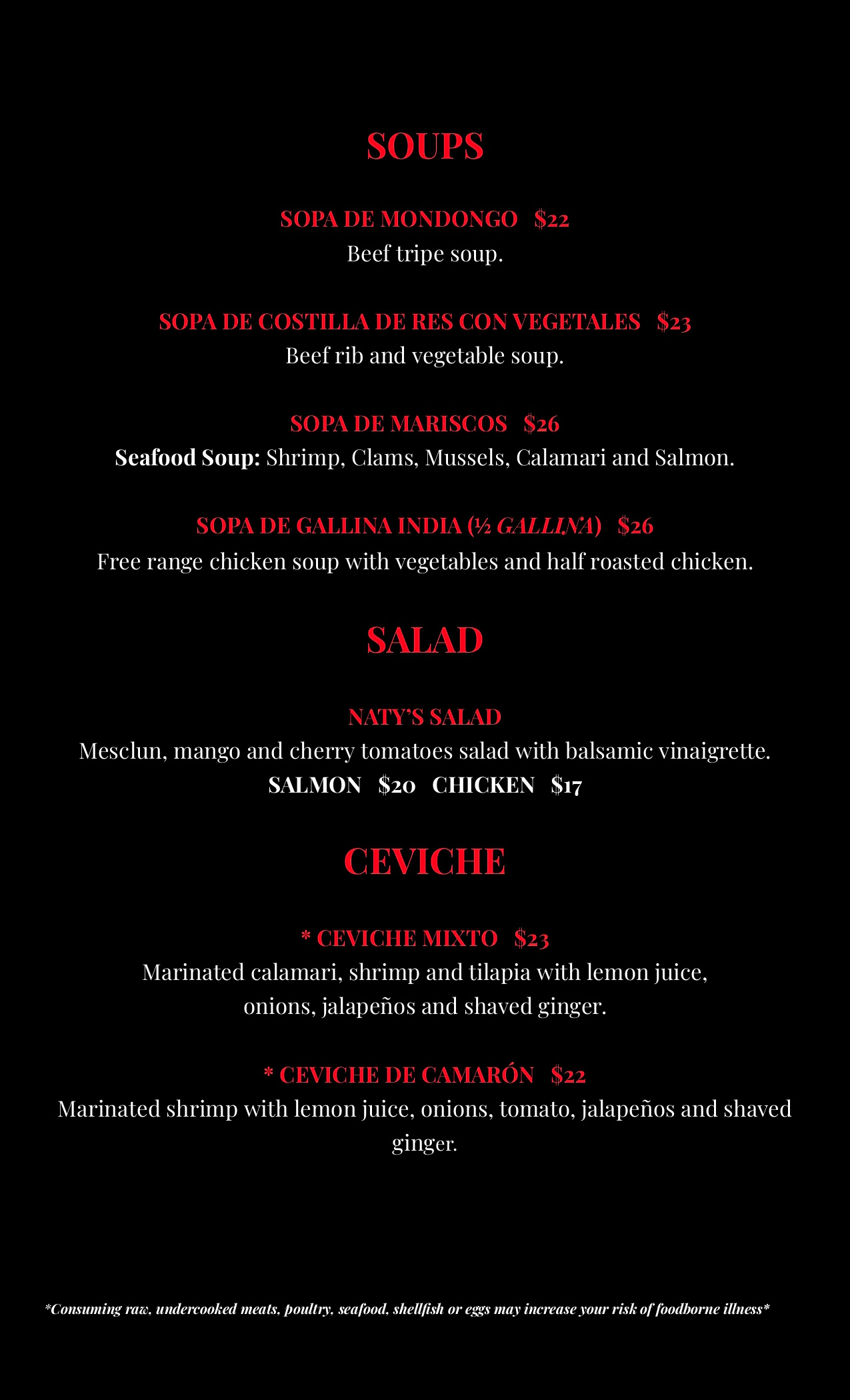 SOUPS

SOPA DE MONDONGO $22
Beef tripe soup.

SOPA DE COSTILLA DE RES CON VEGETALES $23
Beef rib and vegetable soup.

SOPA DE MARISCOS $26
Seafood Soup: Shrimp, Clams, Mussels, Calamari and Salmon.

SOPA DE GALLINA INDIA (½ GALLINA) $26
Free range chicken soup with vegetables and half roasted chicken.

SALAD

NATY'S SALAD
Mesclun, mango and cherry tomatoes salad with balsamic vinaigrette.
SALMON $20 CHICKEN $17

CEVICHE

* CEVICHE MIXTO $23
Marinated calamari, shrimp and tilapia with lemon juice, onions, jalapeños and shaved ginger.

* CEVICHE DE CAMARÓN $22
Marinated shrimp with lemon juice, onions, tomato, jalapeños and shaved ginger.

*Consuming raw, undercooked meats, poultry, seafood, shellfish or eggs may increase your risk of foodborne illness*